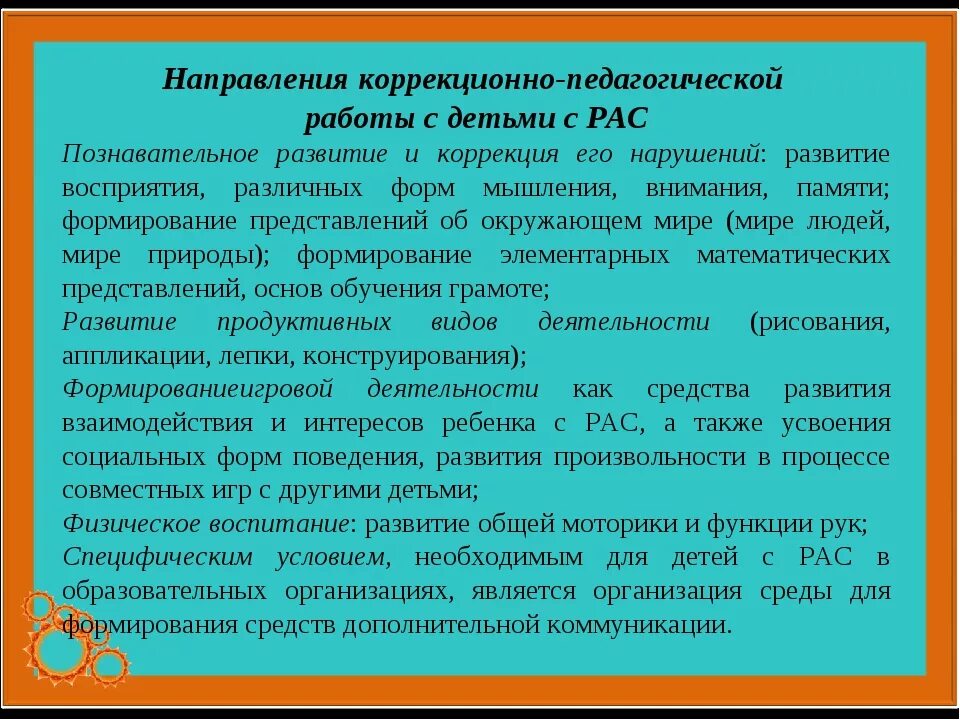 Направления коррекционно-педагогической работы с детьми с РАС

Познавательное развитие и коррекция его нарушений: развитие восприятия, различных форм мышления, внимания, памяти; формирование представлений об окружающем мире (мире людей, мире природы); формирование элементарных математических представлений, основ обучения грамоте;

Развитие продуктивных видов деятельности (рисования, аппликации, лепки, конструирования);

Формированиеигровой деятельности как средства развития взаимодействия и интересов ребенка с РАС, а также усвоения социальных форм поведения, развития произвольности в процессе совместных игр с другими детьми;

Физическое воспитание: развитие общей моторики и функции рук;

Специфическим условием, необходимым для детей с РАС в образовательных организациях, является организация среды для формирования средств дополнительной коммуникации.